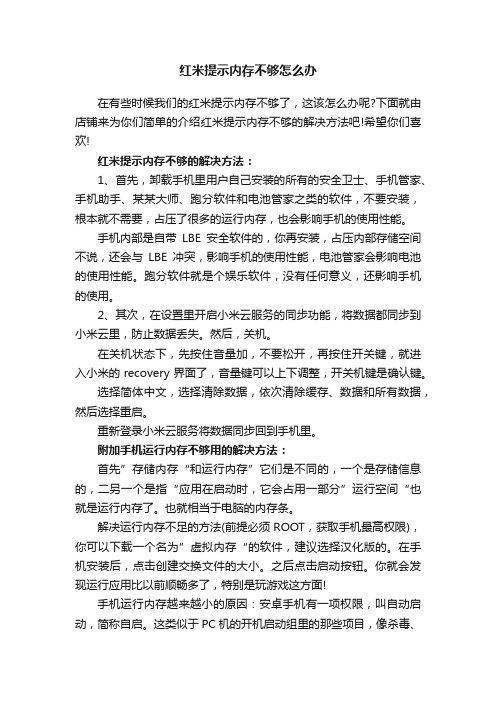 红米提示内存不够怎么办

在有些时候我们的红米提示内存不够了，这该怎么办呢?下面就由店铺来为你们简单的介绍红米提示内存不够的解决方法吧!希望你们喜欢!

红米提示内存不够的解决方法：

1、首先，卸载手机里用户自己安装的所有的安全卫士、手机管家、手机助手、某某大师、跑分软件和电池管家之类的软件，不要安装，根本就不需要，占压了很多的运行内存，也会影响手机的使用性能。

手机内部是自带 LBE 安全软件的，你再安装，占压内部存储空间不说，还会与 LBE 冲突，影响手机的使用性能，电池管家会影响电池的使用性能。跑分软件就是个娱乐软件，没有任何意义，还影响手机的使用。

2、其次，在设置里开启小米云服务的同步功能，将数据都同步到小米云里，防止数据丢失。然后，关机。

在关机状态下，先按住音量加，不要松开，再按住开关键，就进入小米的 recovery 界面了，音量键可以上下调整，开关机键是确认键。

选择简体中文，选择清除数据，依次清除缓存、数据和所有数据，然后选择重启。

重新登录小米云服务将数据同步回到手机里。

附加手机运行内存不够用的解决方法：

首先”存储内存“和运行内存”它们是不同的，一个是存储信息的，二另一个是指“应用在启动时，它会占用一部分”运行空间“也就是运行内存了。也就相当于电脑的内存条。

解决运行内存不足的方法(前提必须 ROOT，获取手机最高权限)，你可以下载一个名为”虚拟内存“的软件，建议选择汉化版的。在手机安装后，点击创建交换文件的大小。之后点击启动按钮。你就会发现运行应用比以前顺畅多了，特别是玩游戏这方面!

手机运行内存越来越小的原因：安卓手机有一项权限，叫自动启动，简称自启。这类似于 PC 机的开机启动组里的那些项目，像杀毒、